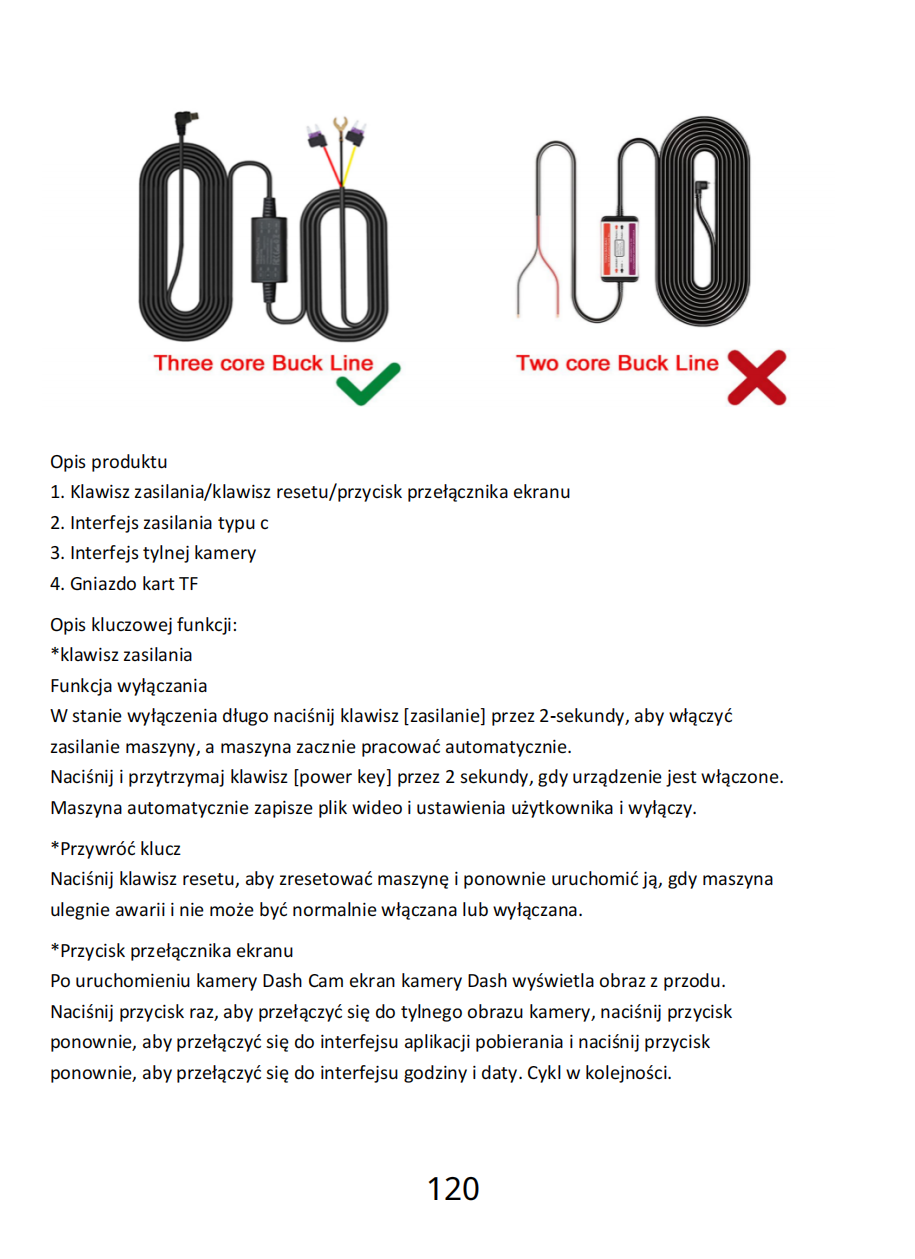 Three core Buck Line

Two core Buck Line

Opis produktu
1. Klawisz zasilania/klawisz resetu/przycisk przełącznika ekranu
2. Interfejs zasilania typu c
3. Interfejs tylnej kamery
4. Gniazdo kart TF

Opis kluczowej funkcji:
*klawisz zasilania
Funkcja wyłączania
W stanie wyłączenia długo naciśnij klawisz [zasilanie] przez 2-sekundy, aby włączyć zasilanie maszyny, a maszyna zacznie pracować automatycznie.
Naciśnij i przytrzymaj klawisz [power key] przez 2 sekundy, gdy urządzenie jest włączone. Maszyna automatycznie zapisze plik wideo i ustawienia użytkownika i wyłączy.

*Przywróć klucz
Naciśnij klawisz resetu, aby zresetować maszynę i ponownie uruchomić ją, gdy maszyna ulegnie awarii i nie może być normalnie włączana lub wyłączana.

*Przycisk przełącznika ekranu
Po uruchomieniu kamery Dash Cam ekran kamery Dash wyświetla obraz z przodu. Naciśnij przycisk raz, aby przełączyć się do tylnego obrazu kamery, naciśnij przycisk ponownie, aby przełączyć się do interfejsu aplikacji pobierania i naciśnij przycisk ponownie, aby przełączyć się do interfejsu godziny i daty. Cykl w kolejności.

120